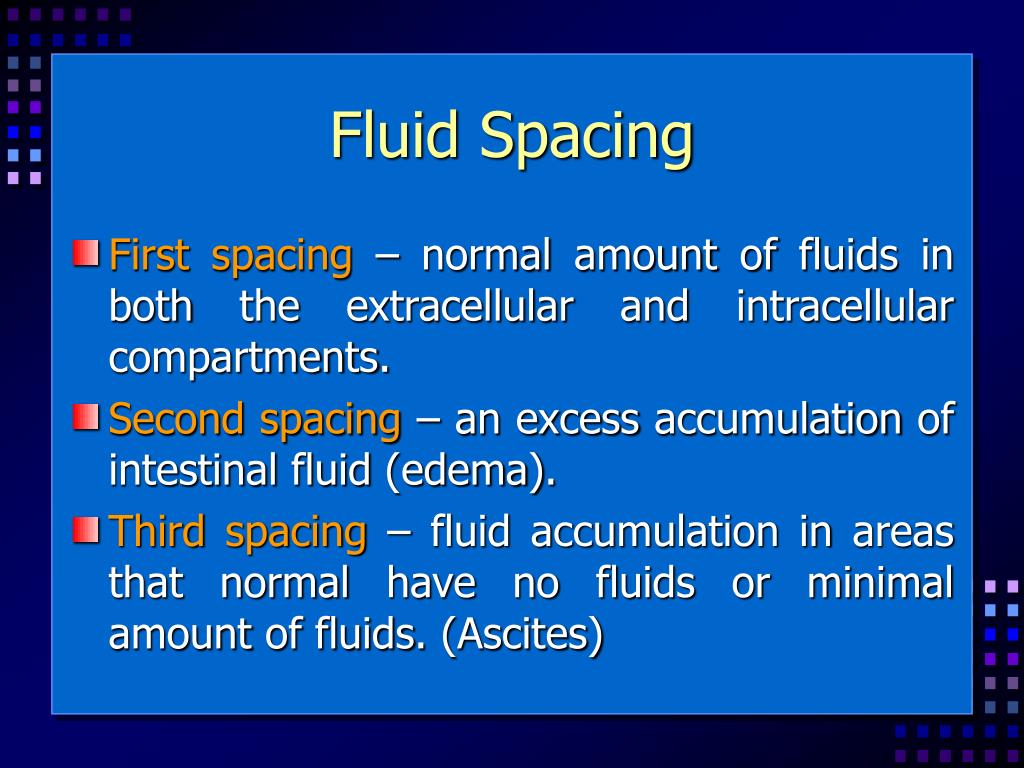 Fluid Spacing

First spacing – normal amount of fluids in both the extracellular and intracellular compartments.

Second spacing – an excess accumulation of intestinal fluid (edema).

Third spacing – fluid accumulation in areas that normal have no fluids or minimal amount of fluids. (Ascites)